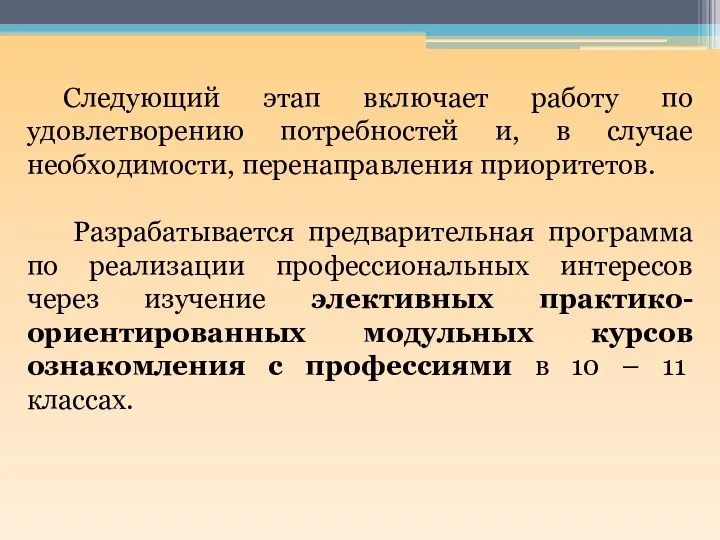 Следующий этап включает работу по удовлетворению потребностей и, в случае необходимости, перенаправления приоритетов.

Разрабатывается предварительная программа по реализации профессиональных интересов через изучение элективных практико-ориентированных модульных курсов ознакомления с профессиями в 10 – 11 классах.